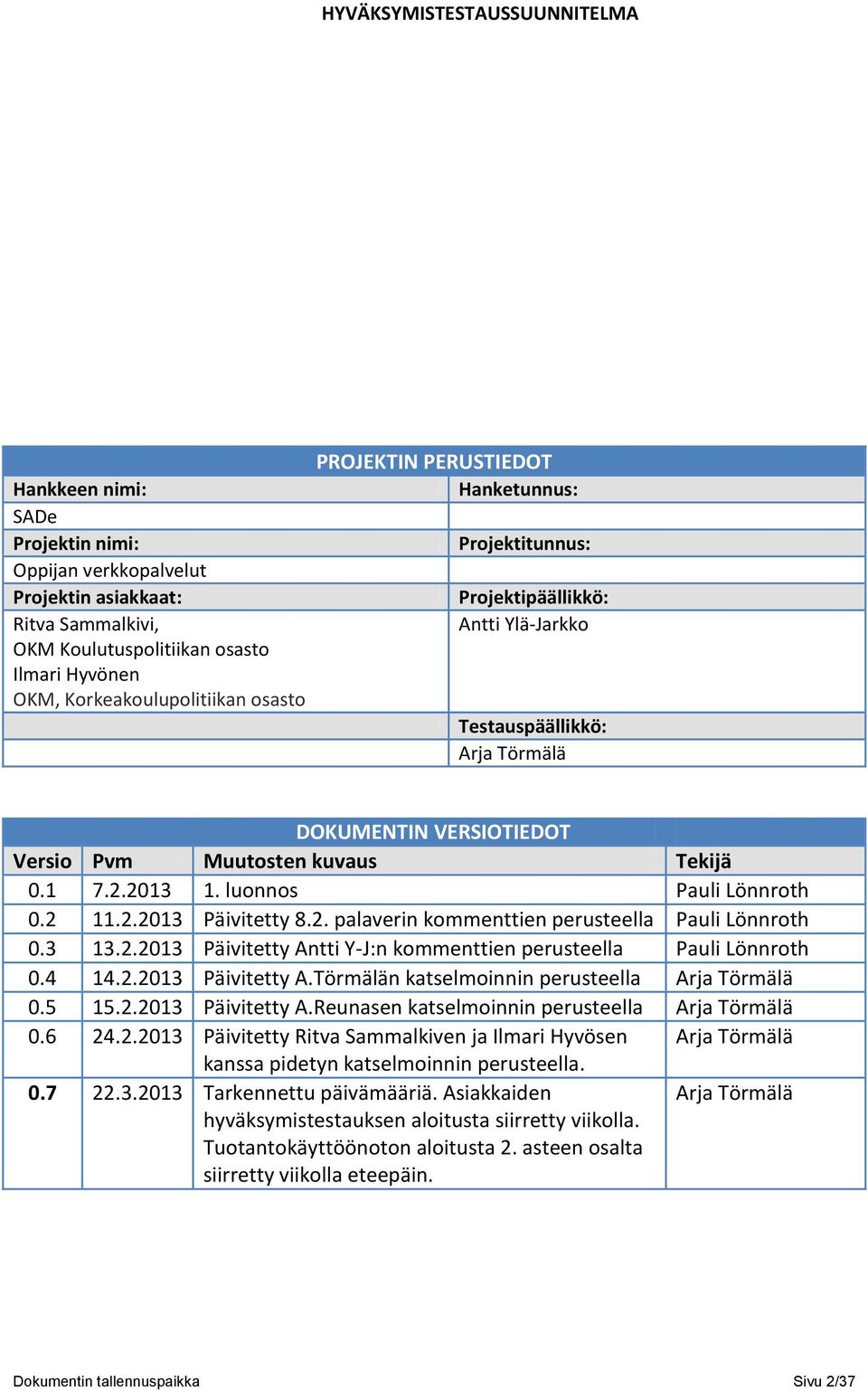 HYVÄKSYMISTESTAUSSUUNNITELMA

| PROJEKTIN PERUSTIEDOT | |
|---|---|
| Hankkeen nimi: | Hanketunnus: |
| SADe | |
| Projektin nimi: | Projektitunnus: |
| Oppijan verkkopalvelut | |
| Projektin asiakkaat: | Projektipäällikkö: |
| Ritva Sammalkivi, OKM Koulutuspolitiikan osasto Ilmari Hyvönen OKM, Korkeakoulupolitiikan osasto | Antti Ylä-Jarkko |
| | Testauspäällikkö: |
| | Arja Törmälä |

DOKUMENTIN VERSIOTIEDOT

| Versio | Pvm | Muutosten kuvaus | Tekijä |
|---|---|---|---|
| 0.1 | 7.2.2013 | 1. luonnos | Pauli Lönnroth |
| 0.2 | 11.2.2013 | Päivitetty 8.2. palaverin kommenttien perusteella | Pauli Lönnroth |
| 0.3 | 13.2.2013 | Päivitetty Antti Y-J:n kommenttien perusteella | Pauli Lönnroth |
| 0.4 | 14.2.2013 | Päivitetty A.Törmälän katselmoinnin perusteella | Arja Törmälä |
| 0.5 | 15.2.2013 | Päivitetty A.Reunasen katselmoinnin perusteella | Arja Törmälä |
| 0.6 | 24.2.2013 | Päivitetty Ritva Sammalkiven ja Ilmari Hyvösen kanssa pidetyn katselmoinnin perusteella. | Arja Törmälä |
| 0.7 | 22.3.2013 | Tarkennettu päivämääriä. Asiakkaiden hyväksymistestauksen aloitusta siirretty viikolla. Tuotantokäyttöönoton aloitusta 2. asteen osalta siirretty viikolla eteepäin. | Arja Törmälä |

Dokumentin tallennuspaikka Sivu 2/37